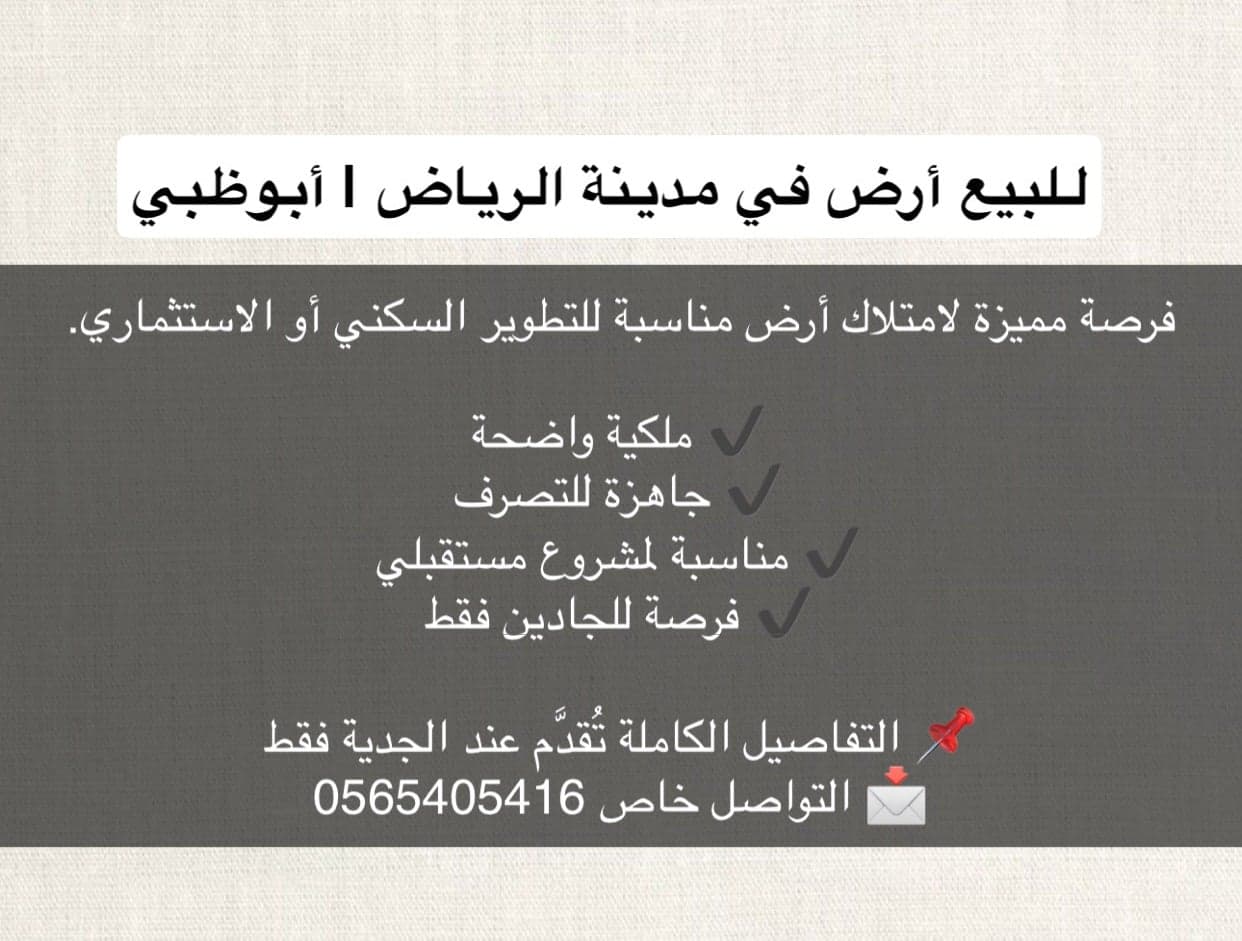 للبيع أرض في مدينة الرياض | أبوظبي

فرصة مميزة لامتلاك أرض مناسبة للتطوير السكني أو الاستثماري.

✔ ملكية واضحة
✔ جاهزة للتصرف
✔ مناسبة لمشروع مستقبلي
✔ فرصة للجادين فقط

📌 التفاصيل الكاملة تُقدَّم عند الجدية فقط
📩 التواصل خاص 0565405416